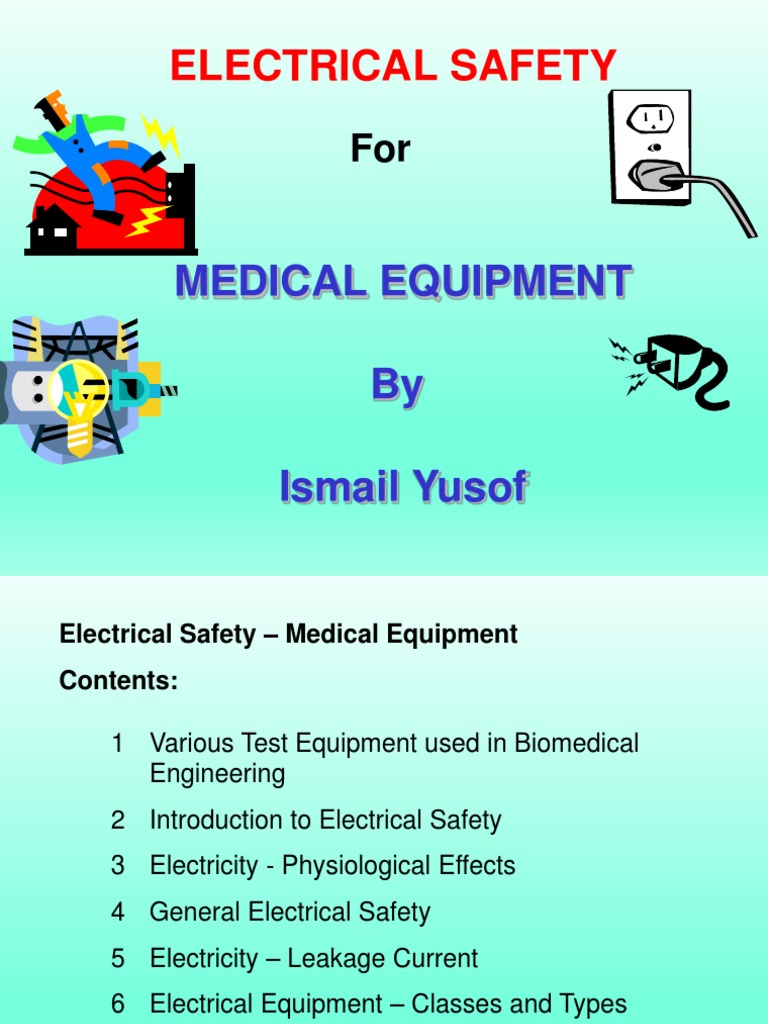 ELECTRICAL SAFETY

For

MEDICAL EQUIPMENT

By

Ismail Yusof

Electrical Safety – Medical Equipment

Contents:

1 Various Test Equipment used in Biomedical Engineering

2 Introduction to Electrical Safety

3 Electricity - Physiological Effects

4 General Electrical Safety

5 Electricity – Leakage Current

6 Electrical Equipment – Classes and Types